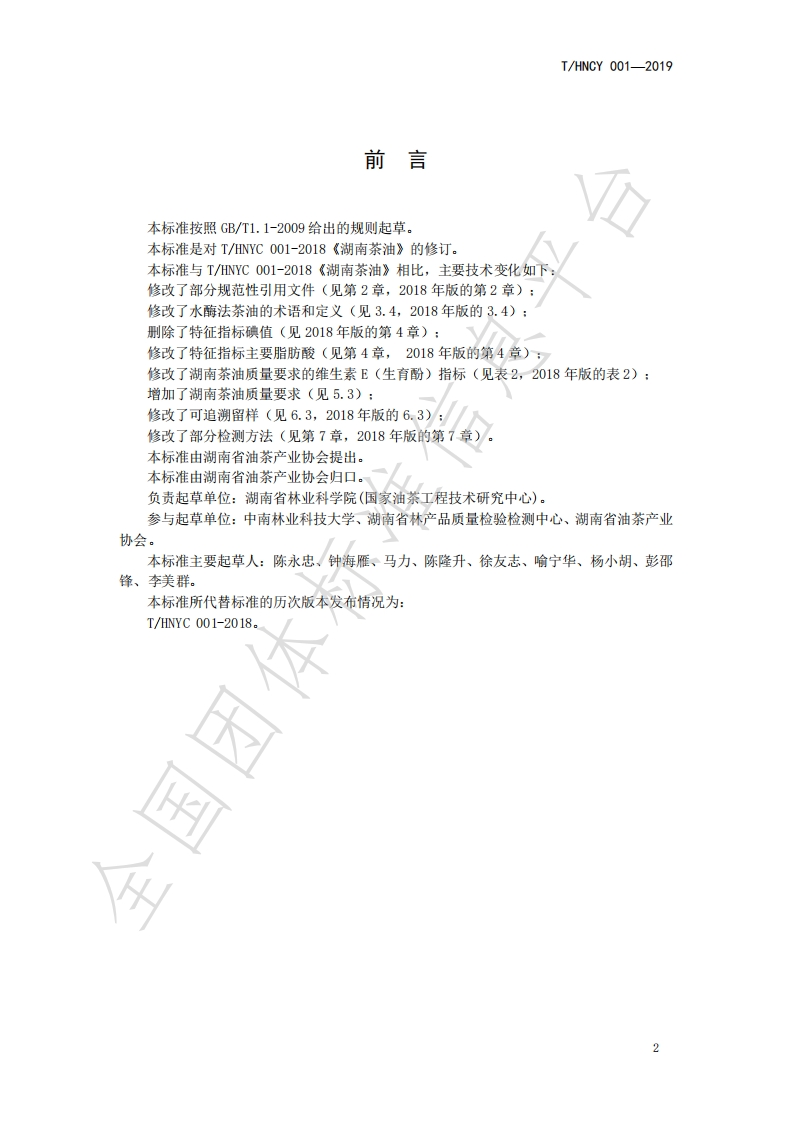 T/HNCY 001—2019

前　言

本标准按照 GB/T1.1-2009 给出的规则起草。

本标准是对 T/HNYC 001-2018《湖南茶油》的修订。

本标准与 T/HNYC 001-2018《湖南茶油》相比，主要技术变化如下：

修改了部分规范性引用文件（见第 2 章，2018 年版的第 2 章）；

修改了水酶法茶油的术语和定义（见 3.4，2018 年版的 3.4）；

删除了特征指标碘值（见 2018 年版的第 4 章）；

修改了特征指标主要脂肪酸（见第 4 章， 2018 年版的第 4 章）；

修改了湖南茶油质量要求的维生素 E（生育酚）指标（见表 2，2018 年版的表 2）；

增加了湖南茶油质量要求（见 5.3）；

修改了可追溯留样（见 6.3，2018 年版的 6.3）；

修改了部分检测方法（见第 7 章，2018 年版的第 7 章）。

本标准由湖南省油茶产业协会提出。

本标准由湖南省油茶产业协会归口。

负责起草单位：湖南省林业科学院(国家油茶工程技术研究中心)。

参与起草单位：中南林业科技大学、湖南省林产品质量检验检测中心、湖南省油茶产业协会。

本标准主要起草人：陈永忠、钟海雁、马力、陈隆升、徐友志、喻宁华、杨小胡、彭邵锋、李美群。

本标准所代替标准的历次版本发布情况为：

T/HNYC 001-2018。

全国团体标准信息平台

2